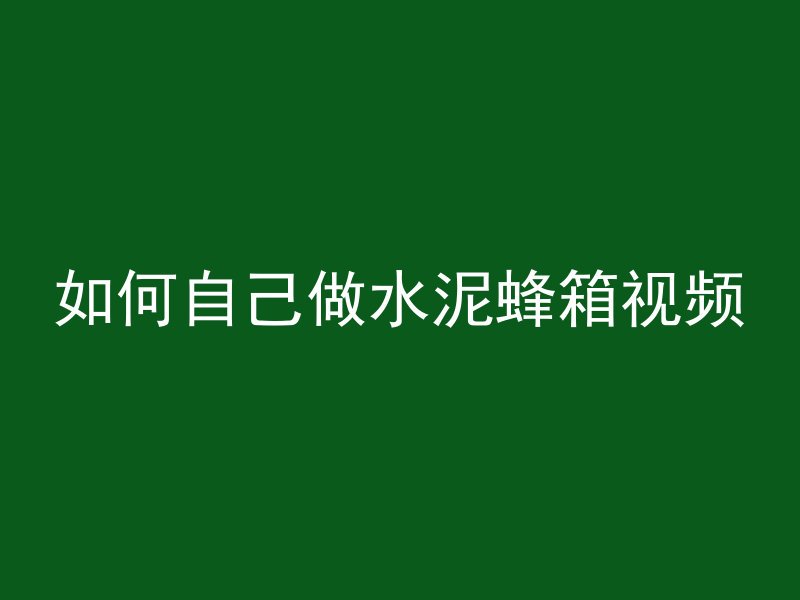 如何自己做水泥蜂箱视频